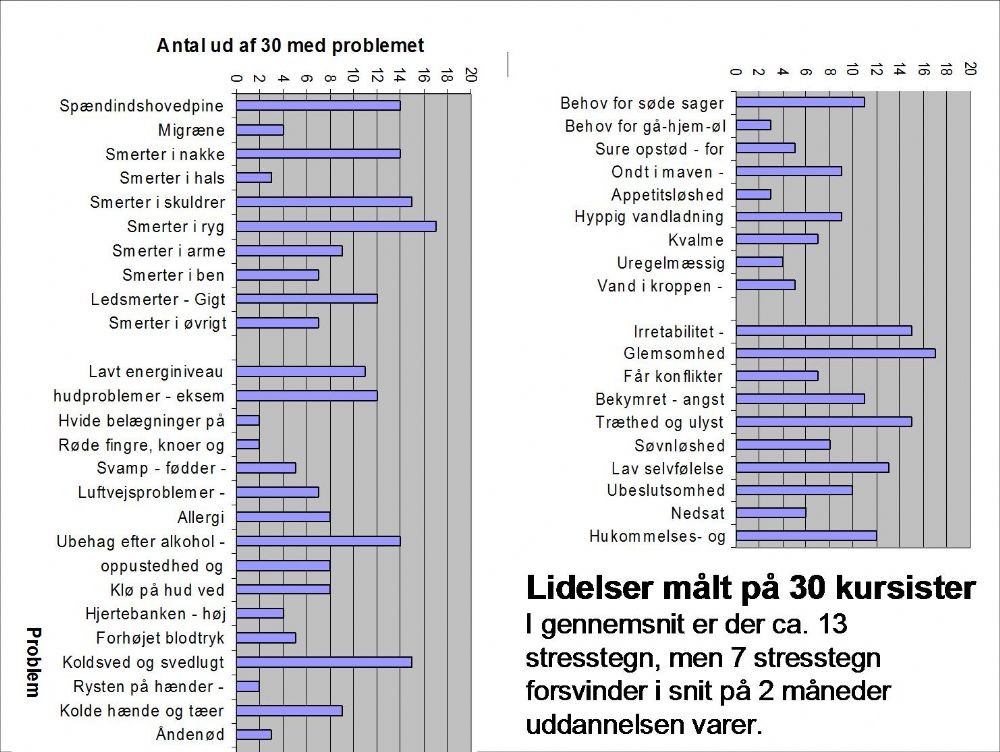 Antal ud af 30 med problemet

0 2 4 6 8 10 12 14 16 18 20

Spændindshovedpine
Migræne
Smerter i nakke
Smerter i hals
Smerter i skuldrer
Smerter i ryg
Smerter i arme
Smerter i ben
Ledsmerter - Gigt
Smerter i øvrigt

Lavt energiniveau
hudproblemer - eksem
Hvide belægninger på
Røde fingre, knoer og
Svamp - fødder -
Luftvejsproblemer -
Allergi
Ubehag efter alkohol -
oppustedhed og
Klø på hud ved
Hjertebanken - høj
Forhøjet blodtryk
Koldsved og svedlugt
Rysten på hænder -
Kolde hænde og tæer
Åndenød

Problem

0 2 4 6 8 10 12 14 16 18 20

Behov for søde sager
Behov for gå-hjem-øl
Sure opstød - for
Ondt i maven -
Appetitsløshed
Hyppig vandladning
Kvalme
Uregelmæssig
Vand i kroppen -

Irretabilitet -
Glemsomhed
Får konflikter
Bekymret - angst
Træthed og ulyst
Søvnløshed
Lav selvfølelse
Ubeslutsomhed
Nedsat
Hukommelses- og

Lidelser målt på 30 kursister
I gennemsnit er der ca. 13 stresstegn, men 7 stresstegn forsvinder i snit på 2 måneder uddannelsen varer.